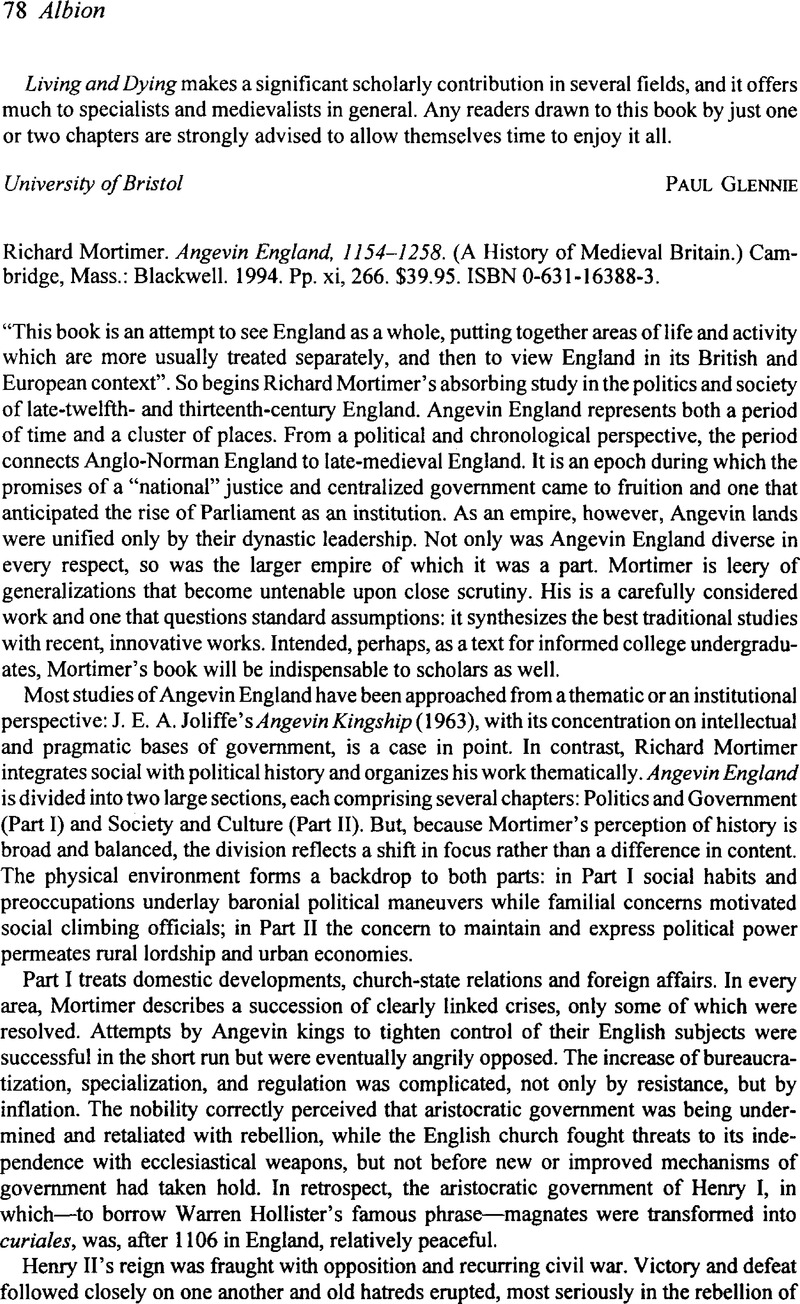 78 Albion

Living and Dying makes a significant scholarly contribution in several fields, and it offers much to specialists and medievalists in general. Any readers drawn to this book by just one or two chapters are strongly advised to allow themselves time to enjoy it all.

University of Bristol PAUL GLENNIE

Richard Mortimer. Angevin England, 1154–1258. (A History of Medieval Britain.) Cambridge, Mass.: Blackwell. 1994. Pp. xi, 266. $39.95. ISBN 0-631-16388-3.

"This book is an attempt to see England as a whole, putting together areas of life and activity which are more usually treated separately, and then to view England in its British and European context". So begins Richard Mortimer's absorbing study in the politics and society of late-twelfth- and thirteenth-century England. Angevin England represents both a period of time and a cluster of places. From a political and chronological perspective, the period connects Anglo-Norman England to late-medieval England. It is an epoch during which the promises of a "national" justice and centralized government came to fruition and one that anticipated the rise of Parliament as an institution. As an empire, however, Angevin lands were unified only by their dynastic leadership. Not only was Angevin England diverse in every respect, so was the larger empire of which it was a part. Mortimer is leery of generalizations that become untenable upon close scrutiny. His is a carefully considered work and one that questions standard assumptions: it synthesizes the best traditional studies with recent, innovative works. Intended, perhaps, as a text for informed college undergraduates, Mortimer's book will be indispensable to scholars as well.

Most studies of Angevin England have been approached from a thematic or an institutional perspective: J. E. A. Joliffe's Angevin Kingship (1963), with its concentration on intellectual and pragmatic bases of government, is a case in point. In contrast, Richard Mortimer integrates social with political history and organizes his work thematically. Angevin England is divided into two large sections, each comprising several chapters: Politics and Government (Part I) and Society and Culture (Part II). But, because Mortimer's perception of history is broad and balanced, the division reflects a shift in focus rather than a difference in content. The physical environment forms a backdrop to both parts: in Part I social habits and preoccupations underlay baronial political maneuvers while familial concerns motivated social climbing officials; in Part II the concern to maintain and express political power permeates rural lordship and urban economies.

Part I treats domestic developments, church-state relations and foreign affairs. In every area, Mortimer describes a succession of clearly linked crises, only some of which were resolved. Attempts by Angevin kings to tighten control of their English subjects were successful in the short run but were eventually angrily opposed. The increase of bureaucratization, specialization, and regulation was complicated, not only by resistance, but by inflation. The nobility correctly perceived that aristocratic government was being undermined and retaliated with rebellion, while the English church fought threats to its independence with ecclesiastical weapons, but not before new or improved mechanisms of government had taken hold. In retrospect, the aristocratic government of Henry I, in which—to borrow Warren Hollister's famous phrase—magnates were transformed into curiales, was, after 1106 in England, relatively peaceful.

Henry II's reign was fraught with opposition and recurring civil war. Victory and defeat followed closely on one another and old hatreds erupted, most seriously in the rebellion of